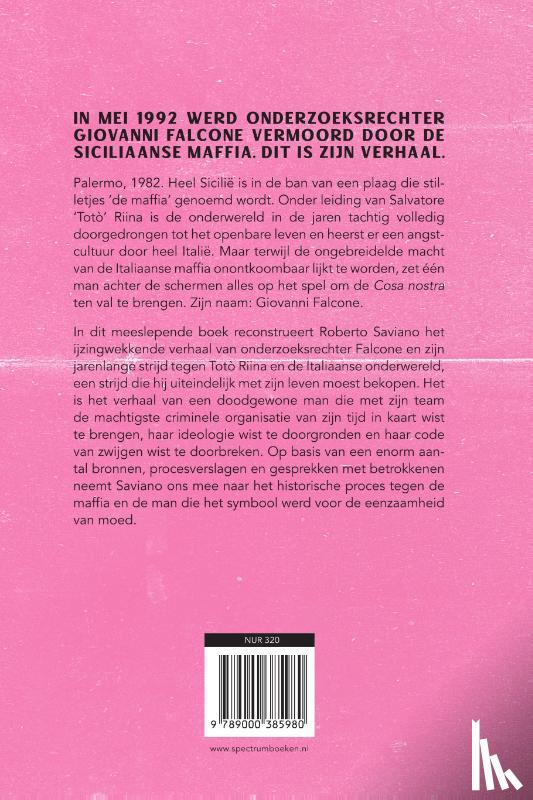 IN MEI 1992 WERD ONDERZOEKSRECHTER GIOVANNI FALCONE VERMOORD DOOR DE SICILIAANSE MAFFIA. DIT IS ZIJN VERHAAL.

Palermo, 1982. Heel Sicilië is in de ban van een plaag die stilletjes 'de maffia' genoemd wordt. Onder leiding van Salvatore 'Totò' Riina is de onderwereld in de jaren tachtig volledig doorgedrongen tot het openbare leven en heerst er een angstcultuur door heel Italië. Maar terwijl de ongebreidelde macht van de Italiaanse maffia onontkoombaar lijkt te worden, zet één man achter de schermen alles op het spel om de Cosa nostra ten val te brengen. Zijn naam: Giovanni Falcone.

In dit meeslepende boek reconstrueert Roberto Saviano het ijzingwekkende verhaal van onderzoeksrechter Falcone en zijn jarenlange strijd tegen Totò Riina en de Italiaanse onderwereld, een strijd die hij uiteindelijk met zijn leven moest bekopen. Het is het verhaal van een doodgewone man die met zijn team de machtigste criminele organisatie van zijn tijd in kaart wist te brengen, haar ideologie wist te doorgronden en haar code van zwijgen wist te doorbreken. Op basis van een enorm aantal bronnen, procesverslagen en gesprekken met betrokkenen neemt Saviano ons mee naar het historische proces tegen de maffia en de man die het symbool werd voor de eenzaamheid van moed.

NUR 320

9 789000 385980

www.spectrumboeken.nl